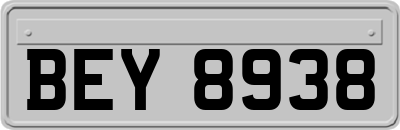 BEY 8938